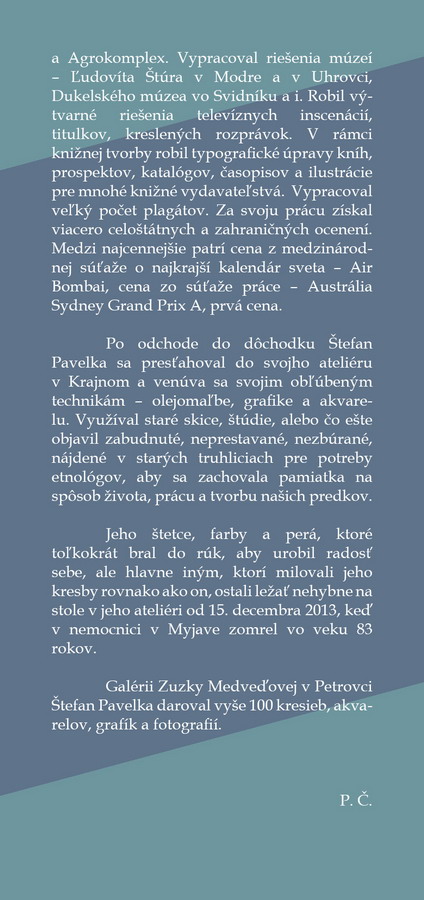 a Agrokomplex. Vypracoval riešenia múzeí – Ľudovíta Štúra v Modre a v Uhrovci, Dukelského múzea vo Svidníku a i. Robil výtvarné riešenia televíznych inscenácií, titulkov, kreslených rozprávok. V rámci knižnej tvorby robil typografické úpravy kníh, prospektov, katalógov, časopisov a ilustrácie pre mnohé knižné vydavateľstvá. Vypracoval veľký počet plagátov. Za svoju prácu získal viacero celoštátnych a zahraničných ocenení. Medzi najcennejšie patrí cena z medzinárodnej súťaže o najkrajší kalendár sveta – Air Bombai, cena zo súťaže práce – Austrália Sydney Grand Prix A, prvá cena.

Po odchode do dôchodku Štefan Pavelka sa presťahoval do svojho ateliéru v Krajnom a venúva sa svojim obľúbeným technikám – olejomaľbe, grafike a akvarelu. Využíval staré skice, štúdie, alebo čo ešte objavil zabudnuté, neprestavané, nezbúrané, nájdené v starých truhliciach pre potreby etnológov, aby sa zachovala pamiatka na spôsob života, prácu a tvorbu našich predkov.

Jeho štetce, farby a perá, ktoré toľkokrát bral do rúk, aby urobil radosť sebe, ale hlavne iným, ktorí milovali jeho kresby rovnako ako on, ostali ležať nehybne na stole v jeho ateliéri od 15. decembra 2013, keď v nemocnici v Myjave zomrel vo veku 83 rokov.

Galérii Zuzky Medveďovej v Petrovci Štefan Pavelka daroval vyše 100 kresieb, akvarelov, grafík a fotografií.

P. Č.